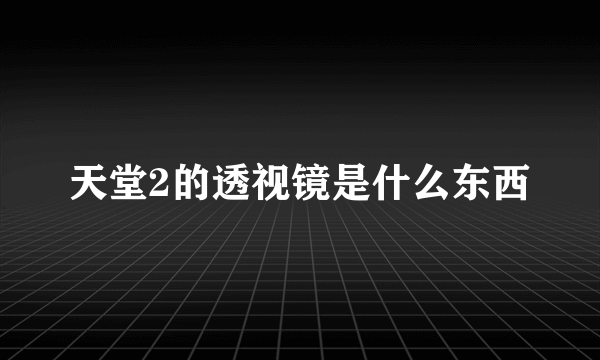 天堂2的透视镜是什么东西